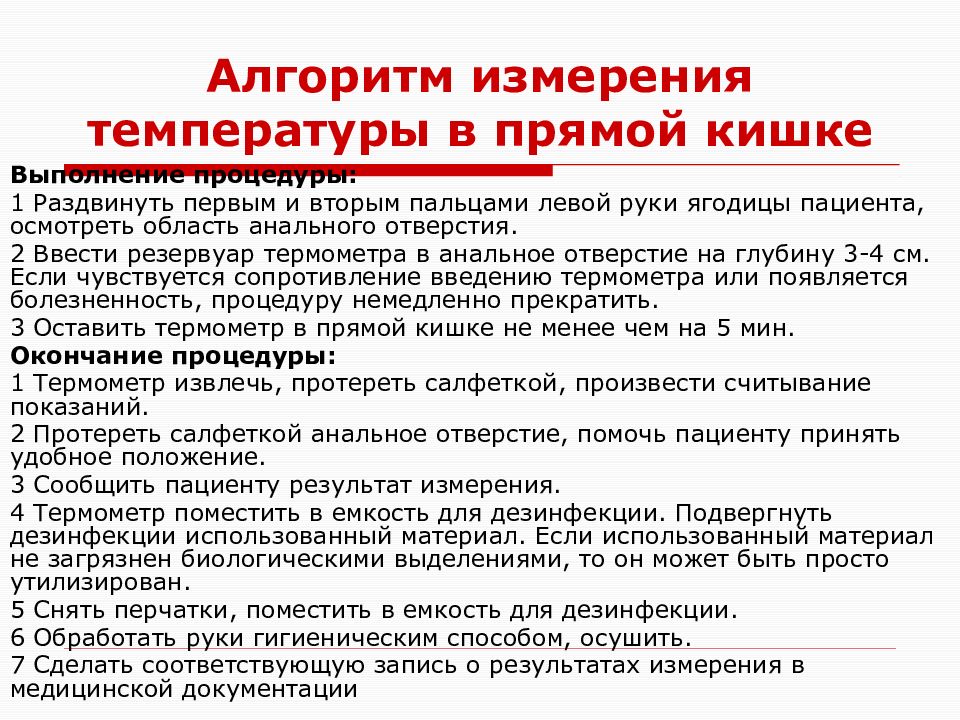 Алгоритм измерения температуры в прямой кишке

Выполнение процедуры:

1 Раздвинуть первым и вторым пальцами левой руки ягодицы пациента, осмотреть область анального отверстия.

2 Ввести резервуар термометра в анальное отверстие на глубину 3-4 см. Если чувствуется сопротивление введению термометра или появляется болезненность, процедуру немедленно прекратить.

3 Оставить термометр в прямой кишке не менее чем на 5 мин.

Окончание процедуры:

1 Термометр извлечь, протереть салфеткой, произвести считывание показаний.

2 Протереть салфеткой анальное отверстие, помочь пациенту принять удобное положение.

3 Сообщить пациенту результат измерения.

4 Термометр поместить в емкость для дезинфекции. Подвергнуть дезинфекции использованный материал. Если использованный материал не загрязнен биологическими выделениями, то он может быть просто утилизирован.

5 Снять перчатки, поместить в емкость для дезинфекции.

6 Обработать руки гигиеническим способом, осушить.

7 Сделать соответствующую запись о результатах измерения в медицинской документации